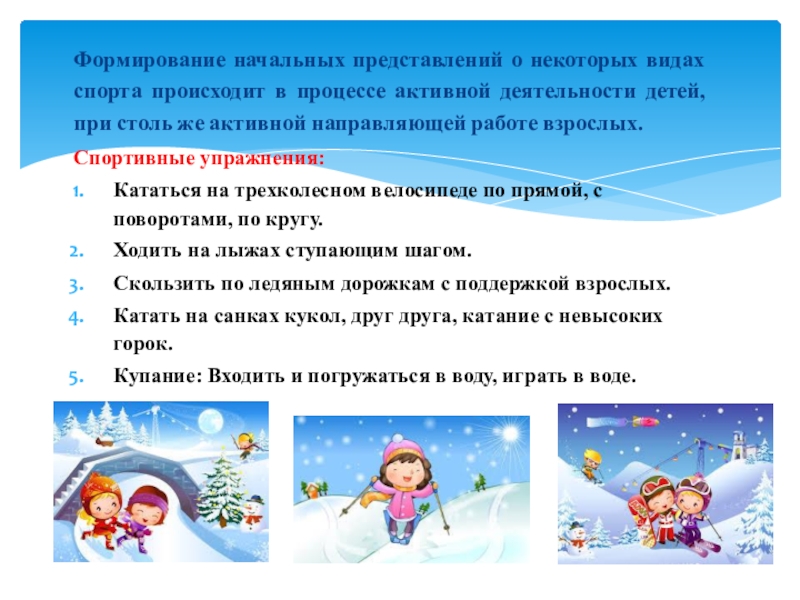 Формирование начальных представлений о некоторых видах спорта происходит в процессе активной деятельности детей, при столь же активной направляющей работе взрослых.

Спортивные упражнения:

1. Кататься на трехколесном велосипеде по прямой, с поворотами, по кругу.
2. Ходить на лыжах ступающим шагом.
3. Скользить по ледяным дорожкам с поддержкой взрослых.
4. Катать на санках кукол, друг друга, катание с невысоких горок.
5. Купание: Входить и погружаться в воду, играть в воде.